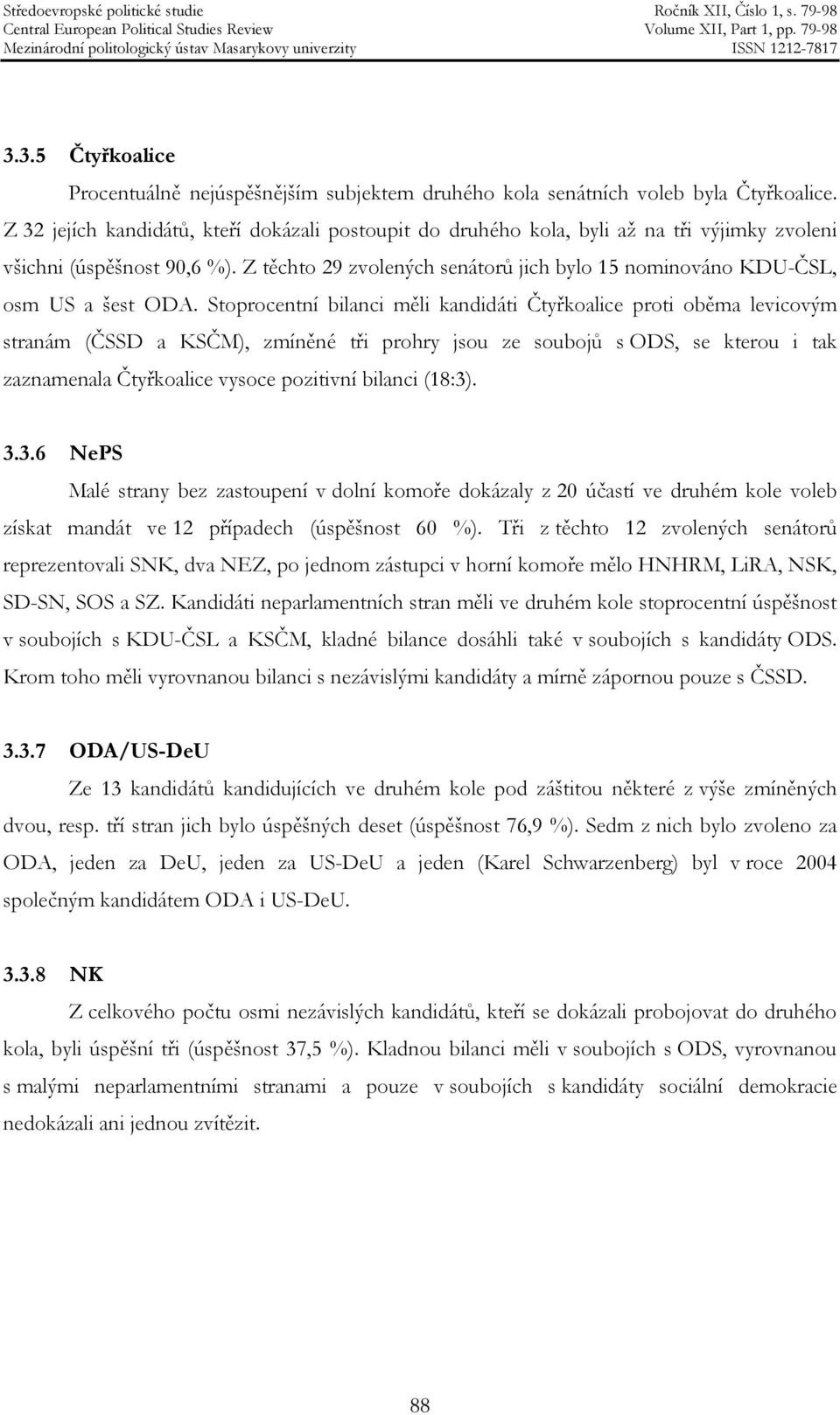 Středoevropské politické studie
Central European Political Studies Review
Mezinárodní politologický ústav Masarykovy univerzity

Ročník XII, Číslo 1, s. 79-98
Volume XII, Part 1, pp. 79-98
ISSN 1212-7817

3.3.5 Čtyřkoalice

Procentuálně nejúspěšnějším subjektem druhého kola senátních voleb byla Čtyřkoalice. Z 32 jejích kandidátů, kteří dokázali postoupit do druhého kola, byli až na tři výjimky zvoleni všichni (úspěšnost 90,6 %). Z těchto 29 zvolených senátorů jich bylo 15 nominováno KDU-ČSL, osm US a šest ODA. Stoprocentní bilanci měli kandidáti Čtyřkoalice proti oběma levicovým stranám (ČSSD a KSČM), zmíněné tři prohry jsou ze soubojů s ODS, se kterou i tak zaznamenala Čtyřkoalice vysoce pozitivní bilanci (18:3).

3.3.6 NePS

Malé strany bez zastoupení v dolní komoře dokázaly z 20 účastí ve druhém kole voleb získat mandát ve 12 případech (úspěšnost 60 %). Tři z těchto 12 zvolených senátorů reprezentovali SNK, dva NEZ, po jednom zástupci v horní komoře mělo HNHRM, LiRA, NSK, SD-SN, SOS a SZ. Kandidáti neparlamentních stran měli ve druhém kole stoprocentní úspěšnost v soubojích s KDU-ČSL a KSČM, kladné bilance dosáhli také v soubojích s kandidáty ODS. Krom toho měli vyrovnanou bilanci s nezávislými kandidáty a mírně zápornou pouze s ČSSD.

3.3.7 ODA/US-DeU

Ze 13 kandidátů kandidujících ve druhém kole pod záštitou některé z výše zmíněných dvou, resp. tří stran jich bylo úspěšných deset (úspěšnost 76,9 %). Sedm z nich bylo zvoleno za ODA, jeden za DeU, jeden za US-DeU a jeden (Karel Schwarzenberg) byl v roce 2004 společným kandidátem ODA i US-DeU.

3.3.8 NK

Z celkového počtu osmi nezávislých kandidátů, kteří se dokázali probojovat do druhého kola, byli úspěšní tři (úspěšnost 37,5 %). Kladnou bilanci měli v soubojích s ODS, vyrovnanou s malými neparlamentními stranami a pouze v soubojích s kandidáty sociální demokracie nedokázali ani jednou zvítězit.

88